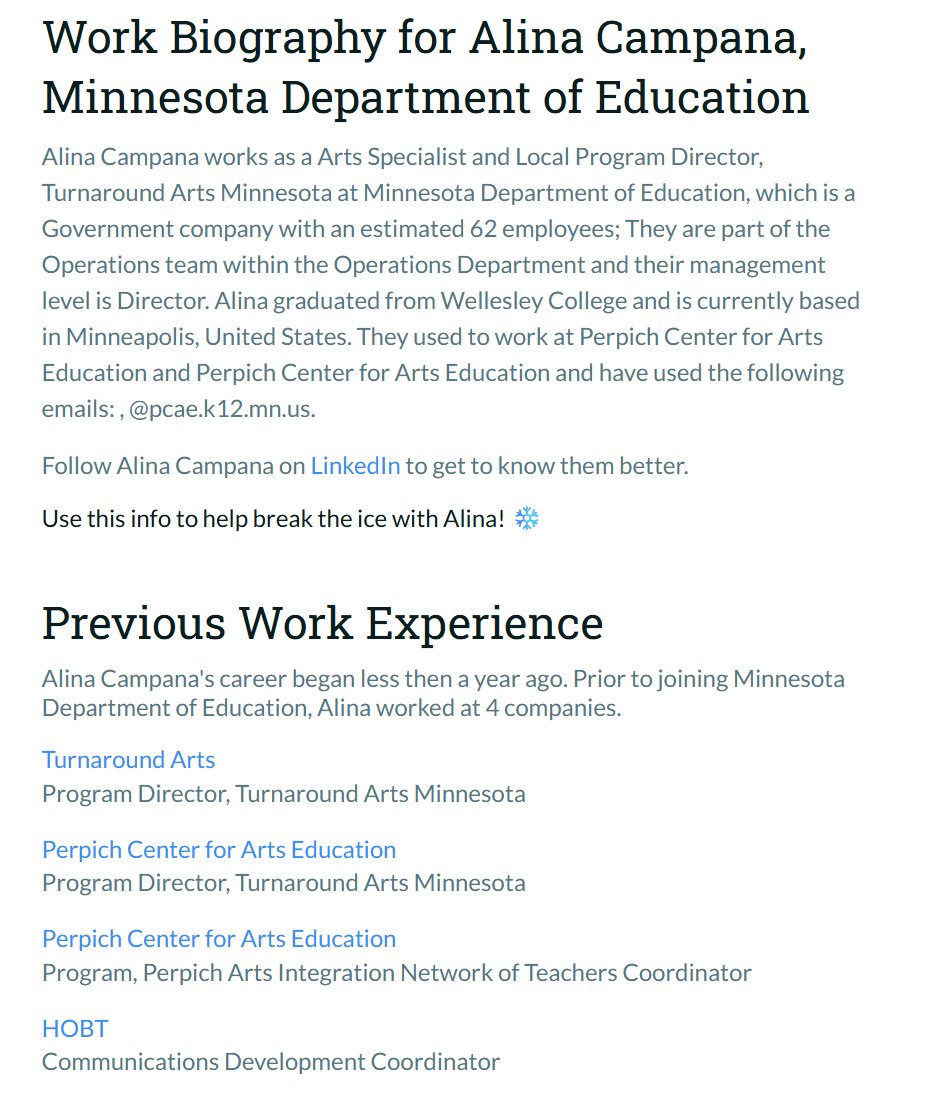 Work Biography for Alina Campana, Minnesota Department of Education

Alina Campana works as a Arts Specialist and Local Program Director, Turnaround Arts Minnesota at Minnesota Department of Education, which is a Government company with an estimated 62 employees; They are part of the Operations team within the Operations Department and their management level is Director. Alina graduated from Wellesley College and is currently based in Minneapolis, United States. They used to work at Perpich Center for Arts Education and Perpich Center for Arts Education and have used the following emails: , @pcae.k12.mn.us.

Follow Alina Campana on LinkedIn to get to know them better.

Use this info to help break the ice with Alina! ❄️

Previous Work Experience

Alina Campana's career began less then a year ago. Prior to joining Minnesota Department of Education, Alina worked at 4 companies.

Turnaround Arts
Program Director, Turnaround Arts Minnesota

Perpich Center for Arts Education
Program Director, Turnaround Arts Minnesota

Perpich Center for Arts Education
Program, Perpich Arts Integration Network of Teachers Coordinator

HOBT
Communications Development Coordinator